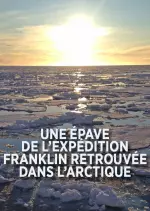 UNE ÉPAVE DE L'EXPÉDITION FRANKLIN RETROUVÉE DANS L'ARCTIQUE